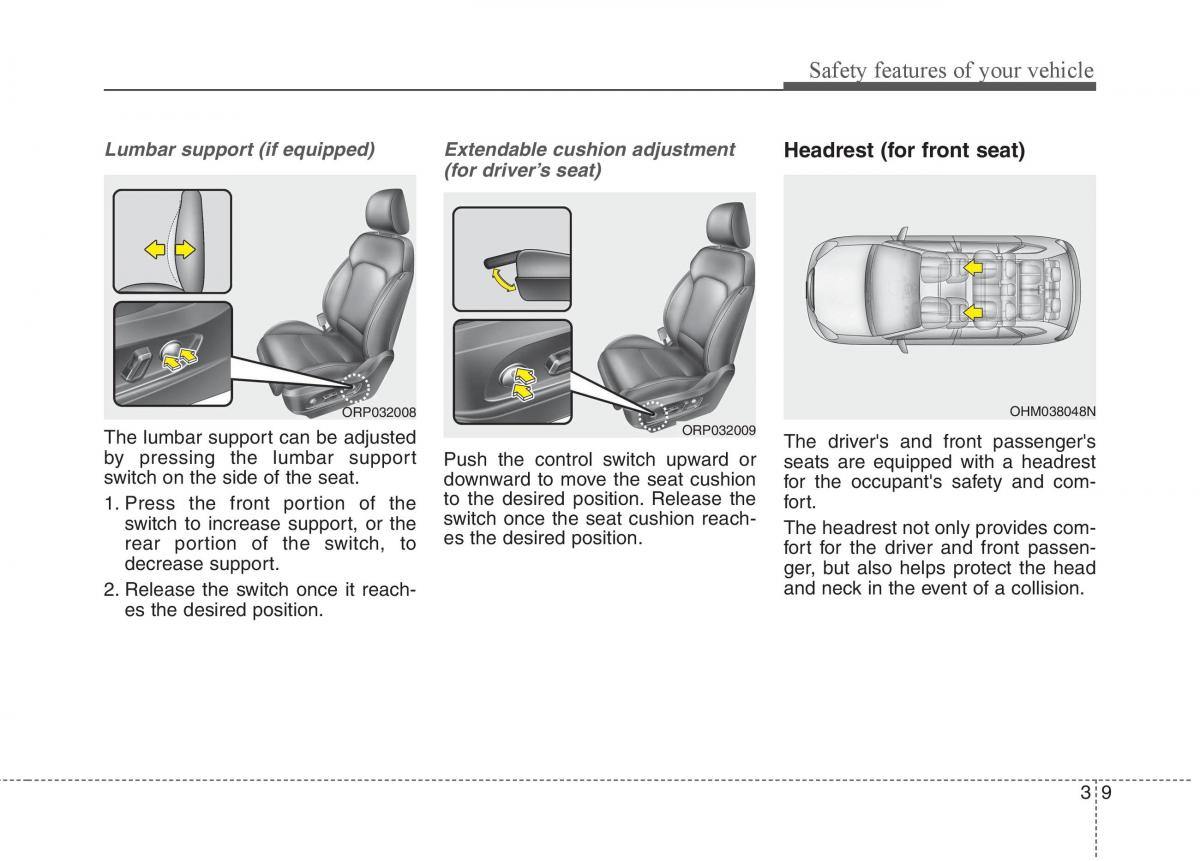 Safety features of your vehicle

Lumbar support (if equipped)

ORP032008

The lumbar support can be adjusted by pressing the lumbar support switch on the side of the seat.

1. Press the front portion of the switch to increase support, or the rear portion of the switch, to decrease support.

2. Release the switch once it reaches the desired position.

Extendable cushion adjustment (for driver's seat)

ORP032009

Push the control switch upward or downward to move the seat cushion to the desired position. Release the switch once the seat cushion reaches the desired position.

Headrest (for front seat)

OHM038048N

The driver's and front passenger's seats are equipped with a headrest for the occupant's safety and comfort.

The headrest not only provides comfort for the driver and front passenger, but also helps protect the head and neck in the event of a collision.

3 9